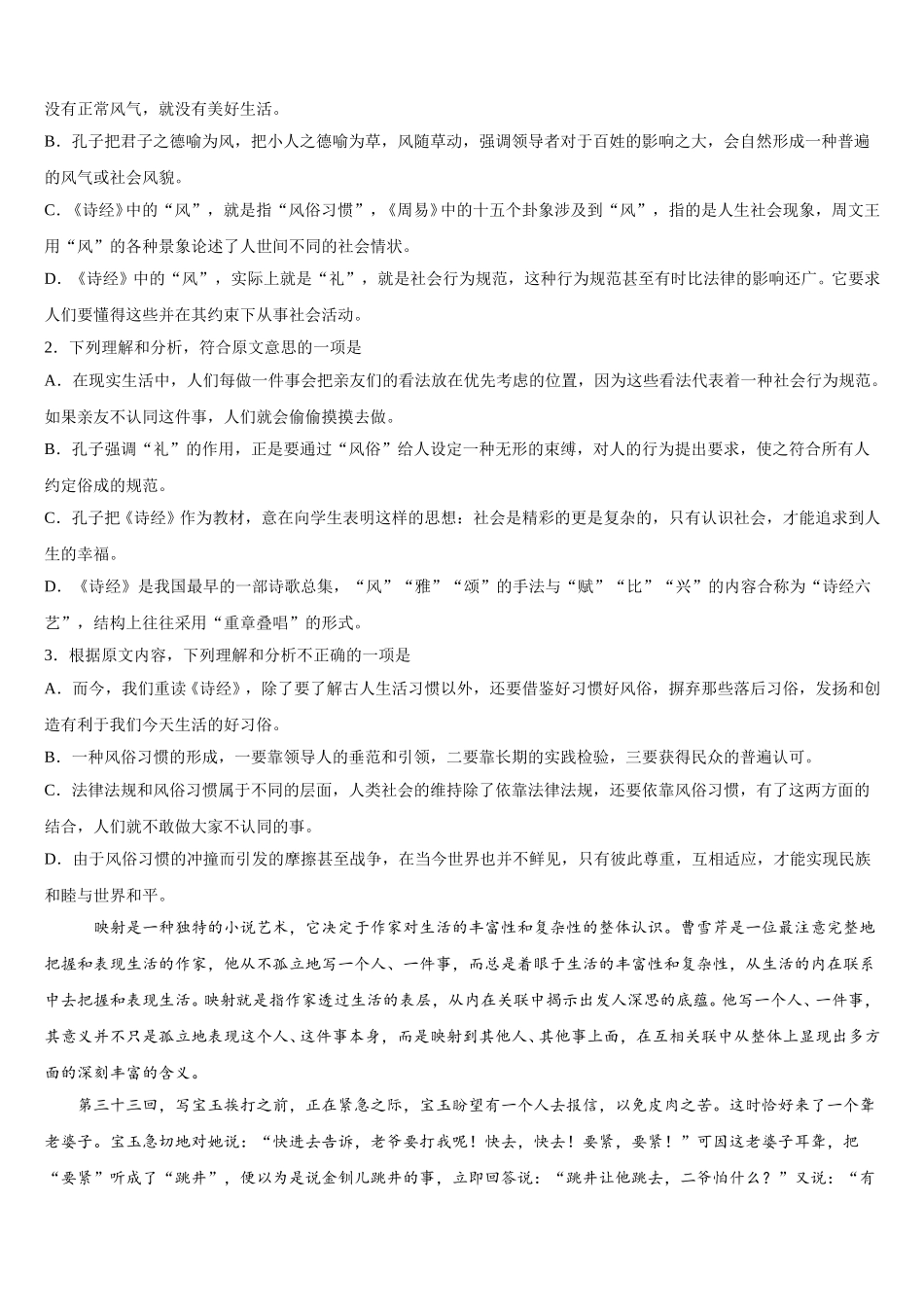 没有正常风气，就没有美好生活。

B．孔子把君子之德喻为风，把小人之德喻为草，风随草动，强调领导者对于百姓的影响之大，会自然形成一种普遍的风气或社会风貌。

C．《诗经》中的“风”，就是指“风俗习惯”，《周易》中的十五个卦象涉及到“风”，指的是人生社会现象，周文王用“风”的各种景象论述了人世间不同的社会情状。

D．《诗经》中的“风”，实际上就是“礼”，就是社会行为规范，这种行为规范甚至有时比法律的影响还广。它要求人们要懂得这些并在其约束下从事社会活动。

2．下列理解和分析，符合原文意思的一项是

A．在现实生活中，人们每做一件事会把亲友们的看法放在优先考虑的位置，因为这些看法代表着一种社会行为规范。如果亲友不认同这件事，人们就会偷偷摸摸去做。

B．孔子强调“礼”的作用，正是要通过“风俗”给人设定一种无形的束缚，对人的行为提出要求，使之符合所有人约定俗成的规范。

C．孔子把《诗经》作为教材，意在向学生表明这样的思想：社会是精彩的更是复杂的，只有认识社会，才能追求到人生的幸福。

D．《诗经》是我国最早的一部诗歌总集，“风”“雅”“颂”的手法与“赋”“比”“兴”的内容合称为“诗经六艺”，结构上往往采用“重章叠唱”的形式。

3．根据原文内容，下列理解和分析不正确的一项是

A．而今，我们重读《诗经》，除了要了解古人生活习惯以外，还要借鉴好习惯好风俗，摒弃那些落后习俗，发扬和创造有利于我们今天生活的好习俗。

B．一种风俗习惯的形成，一要靠领导人的垂范和引领，二要靠长期的实践检验，三要获得民众的普遍认可。

C．法律法规和风俗习惯属于不同的层面，人类社会的维持除了依靠法律法规，还要依靠风俗习惯，有了这两方面的结合，人们就不敢做大家不认同的事。

D．由于风俗习惯的冲撞而引发的摩擦甚至战争，在当今世界也并不鲜见，只有彼此尊重，互相适应，才能实现民族和睦与世界和平。

映射是一种独特的小说艺术，它决定于作家对生活的丰富性和复杂性的整体认识。曹雪芹是一位最注意完整地把握和表现生活的作家，他从不孤立地写一个人、一件事，而总是着眼于生活的丰富性和复杂性，从生活的内在联系中去把握和表现生活。映射就是指作家透过生活的表层，从内在关联中揭示出发人深思的底蕴。他写一个人、一件事，其意义并不只是孤立地表现这个人、这件事本身，而是映射到其他人、其他事上面，在互相关联中从整体上显现出多方面的深刻丰富的含义。

第三十三回，写宝玉挨打之前，正在紧急之际，宝玉盼望有一个人去报信，以免皮肉之苦。这时恰好来了一个聋老婆子。宝玉急切地对她说：“快进去告诉，老爷要打我呢！快去，快去！要紧，要紧！”可因这老婆子耳聋，把“要紧”听成了“跳井”，便以为是说金钏儿跳井的事，立即回答说：“跳井让他跳去，二爷怕什么？”又说：“有